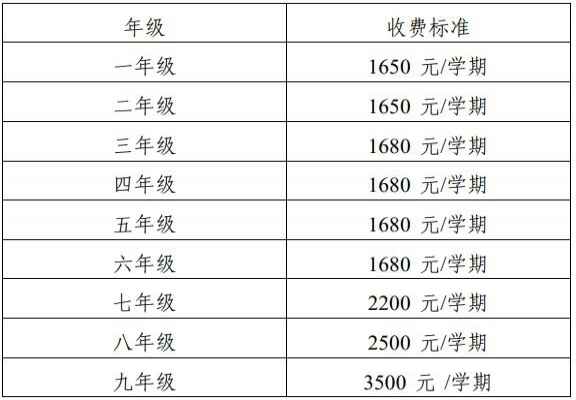 | 年级 | 收费标准 |
|---|---|
| 一年级 | 1650 元/学期 |
| 二年级 | 1650 元/学期 |
| 三年级 | 1680 元/学期 |
| 四年级 | 1680 元/学期 |
| 五年级 | 1680 元/学期 |
| 六年级 | 1680 元/学期 |
| 七年级 | 2200 元/学期 |
| 八年级 | 2500 元/学期 |
| 九年级 | 3500 元 /学期 |